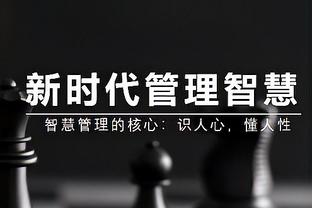 新时代管理智慧

智慧管理的核心：识人心，懂人性